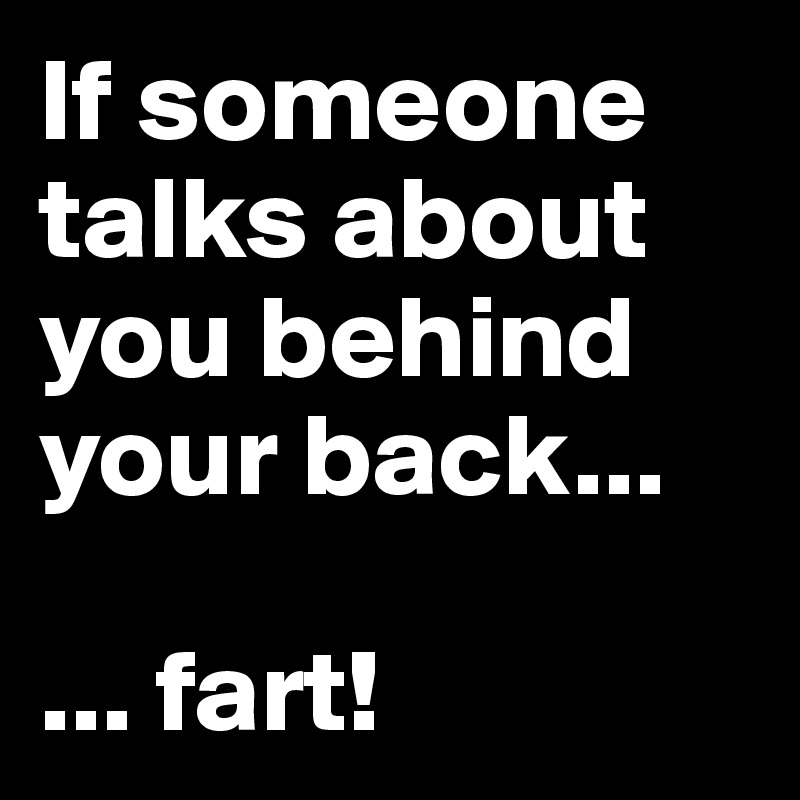 If someone talks about you behind your back...

... fart!